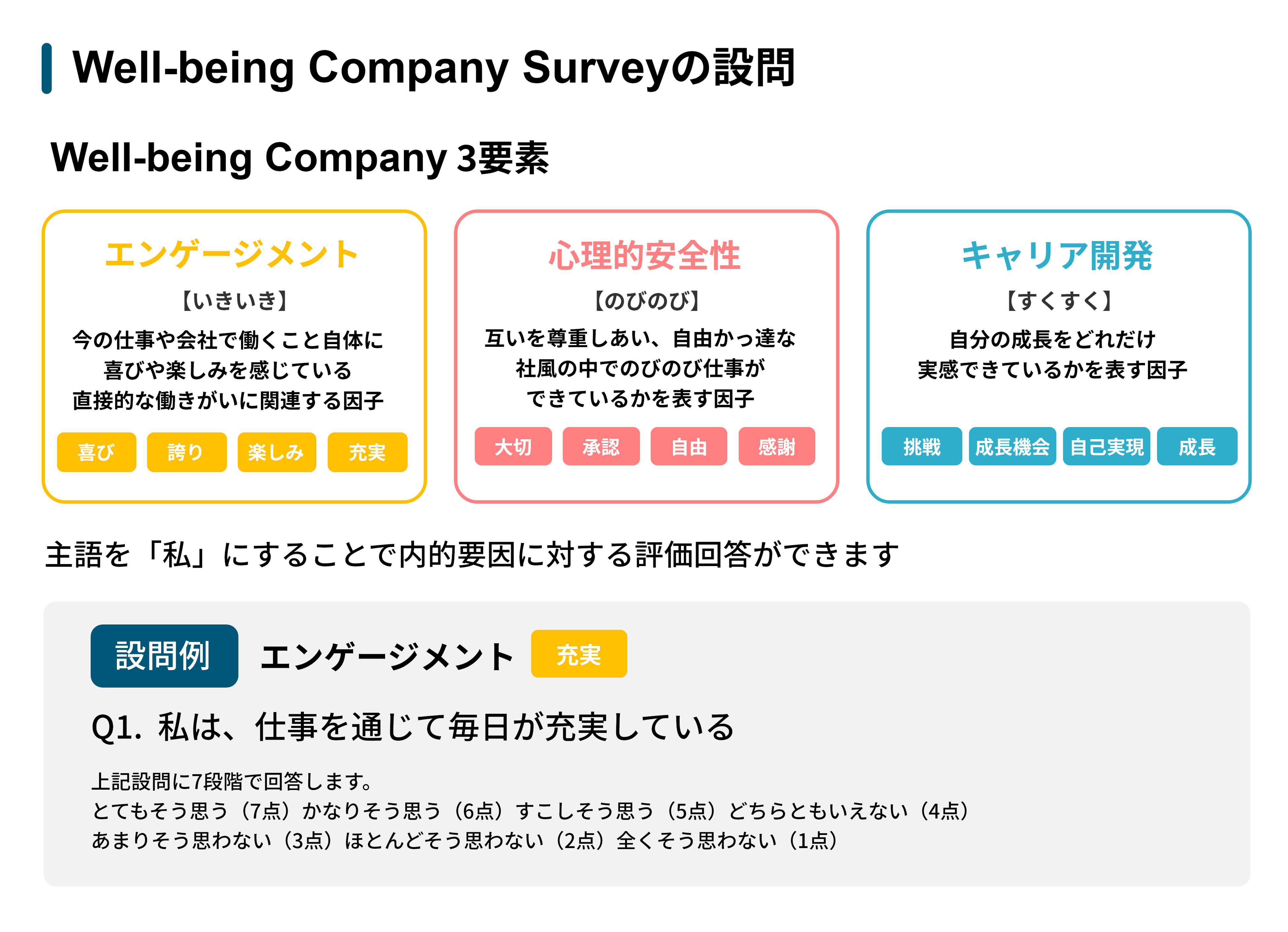 Well-being Company Surveyの設問

Well-being Company 3要素

エンゲージメント
【いきいき】
今の仕事や会社で働くこと自体に喜びや楽しみを感じている直接的な働きがいに関連する因子
喜び 誇り 楽しみ 充実

心理的安全性
【のびのび】
互いを尊重しあい、自由かっ達な社風の中でのびのび仕事ができているかを表す因子
大切 承認 自由 感謝

キャリア開発
【すくすく】
自分の成長をどれだけ実感できているかを表す因子
挑戦 成長機会 自己実現 成長

主語を「私」にすることで内的要因に対する評価回答ができます

設問例 エンゲージメント 充実

Q1. 私は、仕事を通じて毎日が充実している

上記設問に7段階で回答します。
とてもそう思う（7点）かなりそう思う（6点）すこしそう思う（5点）どちらともいえない（4点）
あまりそう思わない（3点）ほとんどそう思わない（2点）全くそう思わない（1点）